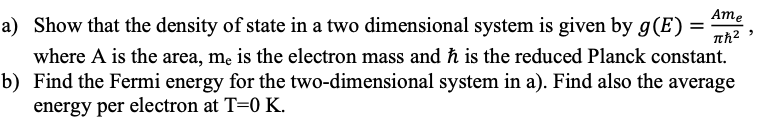 a) Show that the density of state in a two dimensional system is given by $g(E) = \frac{Am_e}{\pi\hbar^2}$, where A is the area, $m_e$ is the electron mass and $\hbar$ is the reduced Planck constant.

b) Find the Fermi energy for the two-dimensional system in a). Find also the average energy per electron at T=0 K.